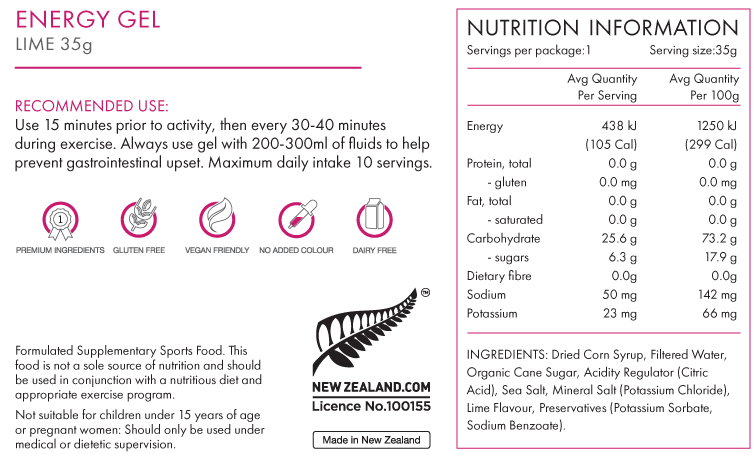 ENERGY GEL
LIME 35g

RECOMMENDED USE:
Use 15 minutes prior to activity, then every 30-40 minutes during exercise. Always use gel with 200-300ml of fluids to help prevent gastrointestinal upset. Maximum daily intake 10 servings.

1
PREMIUM INGREDIENTS GLUTEN FREE VEGAN FRIENDLY NO ADDED COLOUR DAIRY FREE

Formulated Supplementary Sports Food. This food is not a sole source of nutrition and should be used in conjunction with a nutritious diet and appropriate exercise program.

Not suitable for children under 15 years of age or pregnant women: Should only be used under medical or dietetic supervision.

TM
NEW ZEALAND.COM
Licence No.100155

Made in New Zealand

NUTRITION INFORMATION
Servings per package:1 Serving size:35g

| | Avg Quantity Per Serving | Avg Quantity Per 100g |
|---|---|---|
| Energy | 438 kJ (105 Cal) | 1250 kJ (299 Cal) |
| Protein, total | 0.0 g | 0.0 g |
| - gluten | 0.0 mg | 0.0 mg |
| Fat, total | 0.0 g | 0.0 g |
| - saturated | 0.0 g | 0.0 g |
| Carbohydrate | 25.6 g | 73.2 g |
| - sugars | 6.3 g | 17.9 g |
| Dietary fibre | 0.0g | 0.0g |
| Sodium | 50 mg | 142 mg |
| Potassium | 23 mg | 66 mg |

INGREDIENTS: Dried Corn Syrup, Filtered Water, Organic Cane Sugar, Acidity Regulator (Citric Acid), Sea Salt, Mineral Salt (Potassium Chloride), Lime Flavour, Preservatives (Potassium Sorbate, Sodium Benzoate).